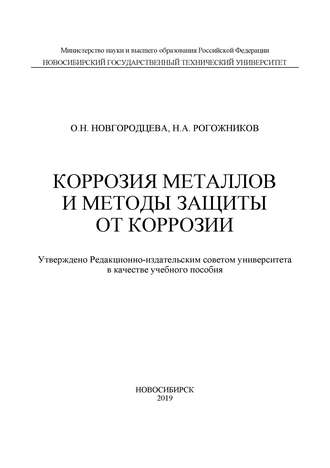 Министерство науки и высшего образования Российской Федерации
НОВОСИБИРСКИЙ ГОСУДАРСТВЕННЫЙ ТЕХНИЧЕСКИЙ УНИВЕРСИТЕТ

О.Н. НОВГОРОДЦЕВА, Н.А. РОГОЖНИКОВ

КОРРОЗИЯ МЕТАЛЛОВ И МЕТОДЫ ЗАЩИТЫ ОТ КОРРОЗИИ

Утверждено Редакционно-издательским советом университета в качестве учебного пособия

НОВОСИБИРСК
2019